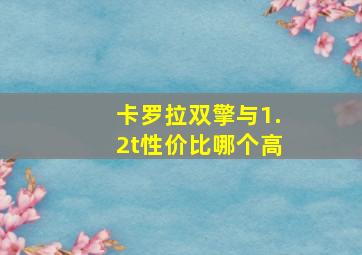 卡罗拉双擎与1.2t性价比哪个高